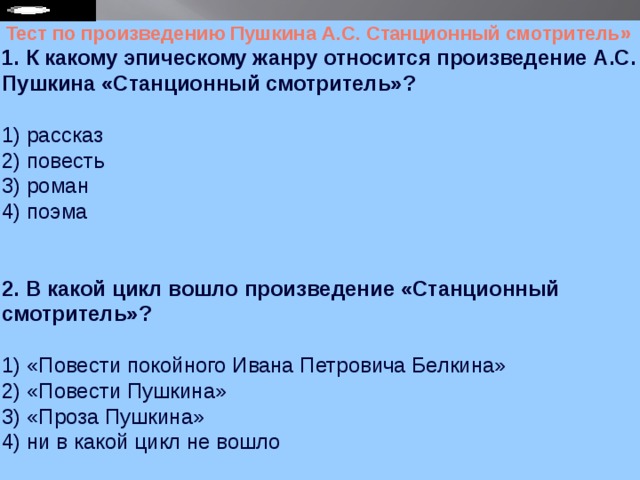 Тест по произведению Пушкина А.С. Станционный смотритель»
1. К какому эпическому жанру относится произведение А.С. Пушкина «Станционный смотритель»?

1) рассказ
2) повесть
3) роман
4) поэма

2. В какой цикл вошло произведение «Станционный смотритель»?

1) «Повести покойного Ивана Петровича Белкина»
2) «Повести Пушкина»
3) «Проза Пушкина»
4) ни в какой цикл не вошло